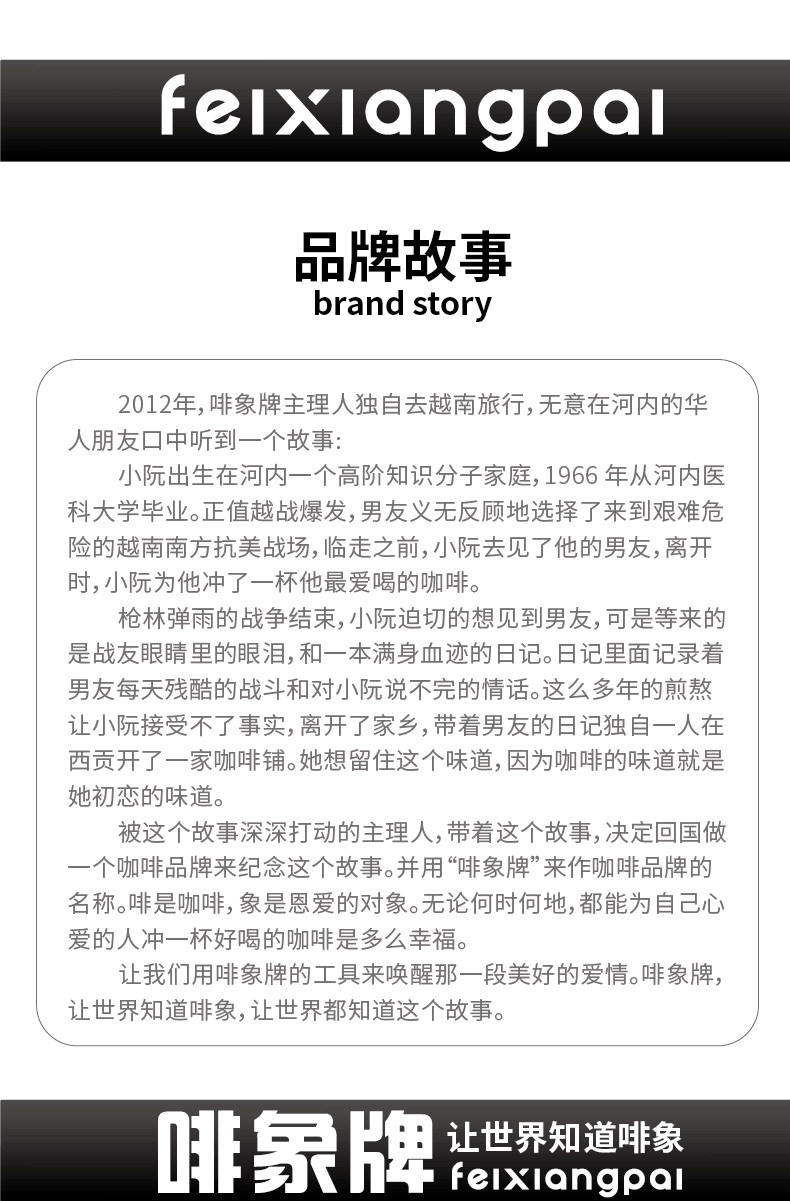 feixiangpai

品牌故事
brand story

2012年，啡象牌主理人独自去越南旅行，无意在河内的华人朋友口中听到一个故事：

小阮出生在河内一个高阶知识分子家庭，1966 年从河内医科大学毕业。正值越战爆发，男友义无反顾地选择了来到艰难危险的越南南方抗美战场，临走之前，小阮去见了他的男友，离开时，小阮为他冲了一杯他最爱喝的咖啡。

枪林弹雨的战争结束，小阮迫切的想见到男友，可是等来的是战友眼睛里的眼泪，和一本满身血迹的日记。日记里面记录着男友每天残酷的战斗和对小阮说不完的情话。这么多年的煎熬让小阮接受不了事实，离开了家乡，带着男友的日记独自一人在西贡开了一家咖啡铺。她想留住这个味道，因为咖啡的味道就是她初恋的味道。

被这个故事深深打动的主理人，带着这个故事，决定回国做一个咖啡品牌来纪念这个故事。并用“啡象牌”来作咖啡品牌的名称。啡是咖啡，象是恩爱的对象。无论何时何地，都能为自己心爱的人冲一杯好喝的咖啡是多么幸福。

让我们用啡象牌的工具来唤醒那一段美好的爱情。啡象牌，让世界知道啡象，让世界都知道这个故事。

啡象牌 让世界知道啡象
feixiangpai